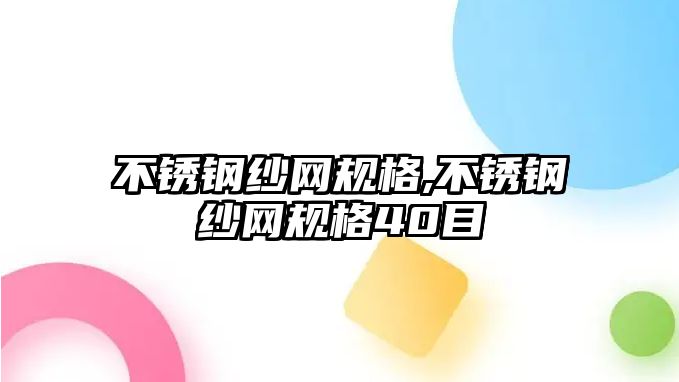 不锈钢纱网规格,不锈钢纱网规格40目